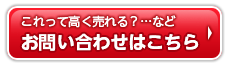 これって高く売れる？…など
お問い合わせはこちら